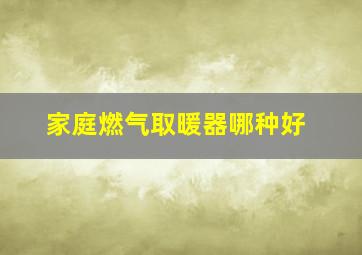 家庭燃气取暖器哪种好